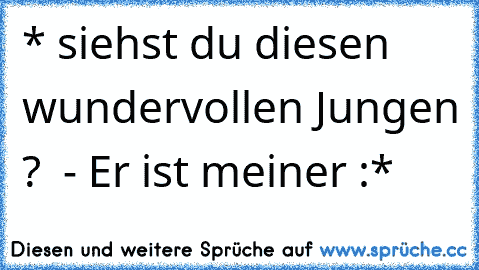 * siehst du diesen wundervollen Jungen ?  - Er ist meiner :*

Diesen und weitere Sprüche auf www.sprüche.cc